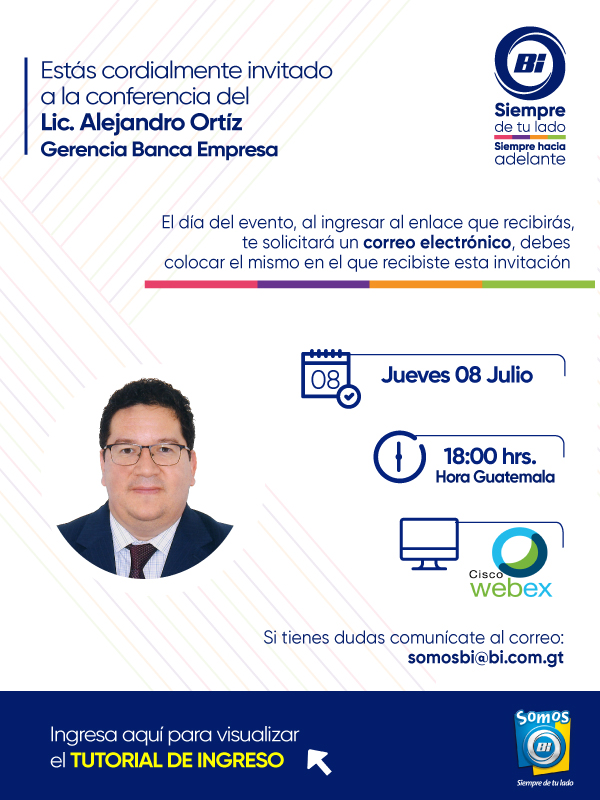 Estás cordialmente invitado a la conferencia del
Lic. Alejandro Ortíz
Gerencia Banca Empresa

Bi
Siempre de tu lado
Siempre hacia adelante

El día del evento, al ingresar al enlace que recibirás, te solicitará un correo electrónico, debes colocar el mismo en el que recibiste esta invitación

08
Jueves 08 Julio

18:00 hrs.
Hora Guatemala

Cisco webex

Si tienes dudas comunícate al correo:
somosbi@bi.com.gt

Ingresa aquí para visualizar el TUTORIAL DE INGRESO

Somos Bi
Siempre de tu lado